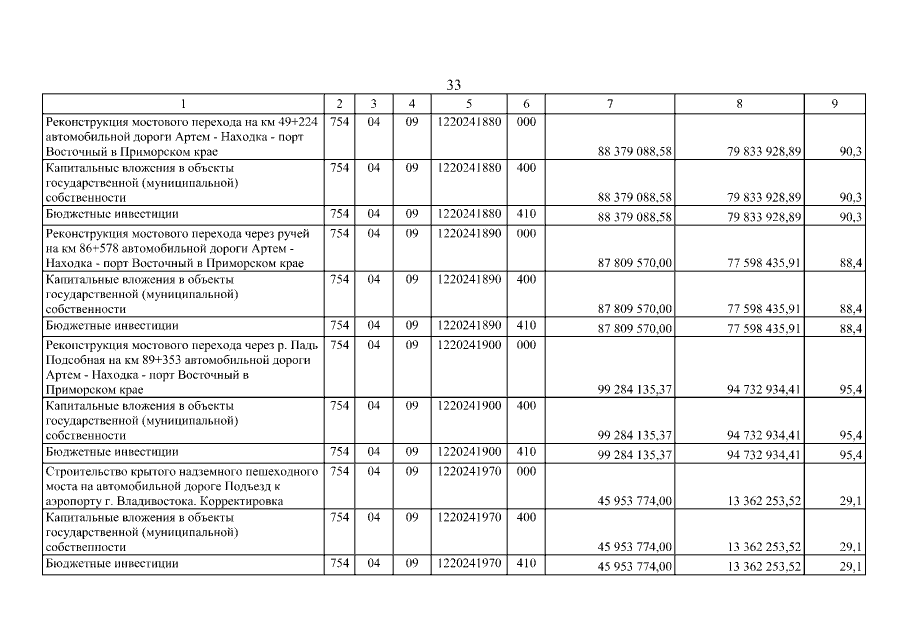 33

| 1 | 2 | 3 | 4 | 5 | 6 | 7 | 8 | 9 |
|---|---|---|---|---|---|---|---|---|
| Реконструкция мостового перехода на км 49+224 автомобильной дороги Артем - Находка - порт Восточный в Приморском крае | 754 | 04 | 09 | 1220241880 | 000 | 88 379 088,58 | 79 833 928,89 | 90,3 |
| Капитальные вложения в объекты государственной (муниципальной) собственности | 754 | 04 | 09 | 1220241880 | 400 | 88 379 088,58 | 79 833 928,89 | 90,3 |
| Бюджетные инвестиции | 754 | 04 | 09 | 1220241880 | 410 | 88 379 088,58 | 79 833 928,89 | 90,3 |
| Реконструкция мостового перехода через ручей на км 86+578 автомобильной дороги Артем - Находка - порт Восточный в Приморском крае | 754 | 04 | 09 | 1220241890 | 000 | 87 809 570,00 | 77 598 435,91 | 88,4 |
| Капитальные вложения в объекты государственной (муниципальной) собственности | 754 | 04 | 09 | 1220241890 | 400 | 87 809 570,00 | 77 598 435,91 | 88,4 |
| Бюджетные инвестиции | 754 | 04 | 09 | 1220241890 | 410 | 87 809 570,00 | 77 598 435,91 | 88,4 |
| Реконструкция мостового перехода через р. Падь Подсобная на км 89+353 автомобильной дороги Артем - Находка - порт Восточный в Приморском крае | 754 | 04 | 09 | 1220241900 | 000 | 99 284 135,37 | 94 732 934,41 | 95,4 |
| Капитальные вложения в объекты государственной (муниципальной) собственности | 754 | 04 | 09 | 1220241900 | 400 | 99 284 135,37 | 94 732 934,41 | 95,4 |
| Бюджетные инвестиции | 754 | 04 | 09 | 1220241900 | 410 | 99 284 135,37 | 94 732 934,41 | 95,4 |
| Строительство крытого надземного пешеходного моста на автомобильной дороге Подъезд к аэропорту г. Владивостока. Корректировка | 754 | 04 | 09 | 1220241970 | 000 | 45 953 774,00 | 13 362 253,52 | 29,1 |
| Капитальные вложения в объекты государственной (муниципальной) собственности | 754 | 04 | 09 | 1220241970 | 400 | 45 953 774,00 | 13 362 253,52 | 29,1 |
| Бюджетные инвестиции | 754 | 04 | 09 | 1220241970 | 410 | 45 953 774,00 | 13 362 253,52 | 29,1 |